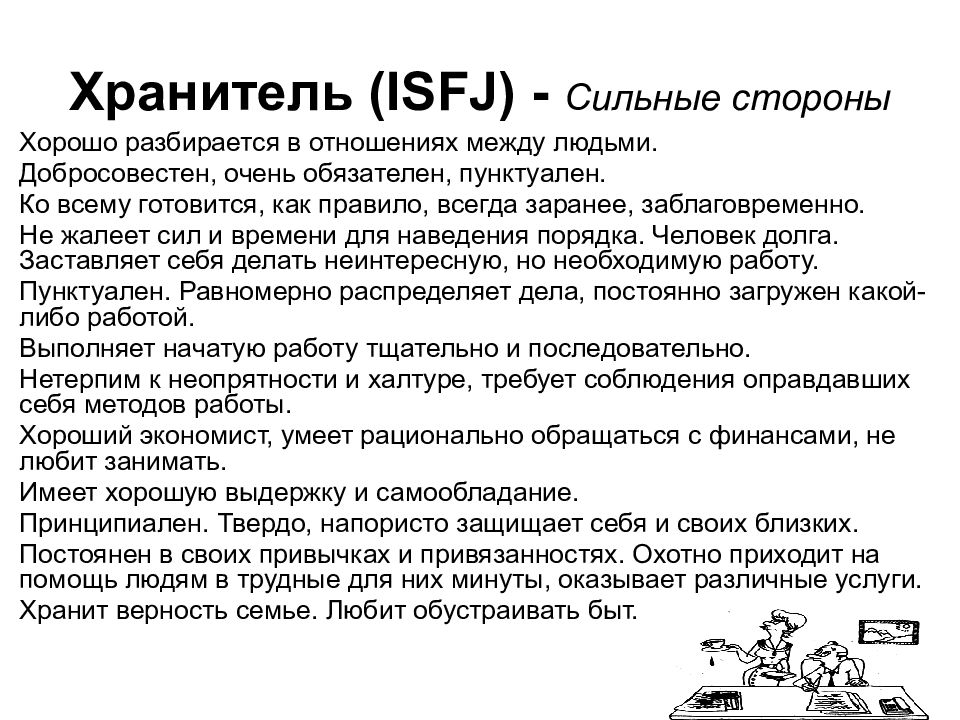 Хранитель (ISFJ) - Сильные стороны

Хорошо разбирается в отношениях между людьми.

Добросовестен, очень обязателен, пунктуален.

Ко всему готовится, как правило, всегда заранее, заблаговременно.

Не жалеет сил и времени для наведения порядка. Человек долга. Заставляет себя делать неинтересную, но необходимую работу.

Пунктуален. Равномерно распределяет дела, постоянно загружен какой-либо работой.

Выполняет начатую работу тщательно и последовательно.

Нетерпим к неопрятности и халтуре, требует соблюдения оправдавших себя методов работы.

Хороший экономист, умеет рационально обращаться с финансами, не любит занимать.

Имеет хорошую выдержку и самообладание.

Принципиален. Твердо, напористо защищает себя и своих близких.

Постоянен в своих привычках и привязанностях. Охотно приходит на помощь людям в трудные для них минуты, оказывает различные услуги.

Хранит верность семье. Любит обустраивать быт.